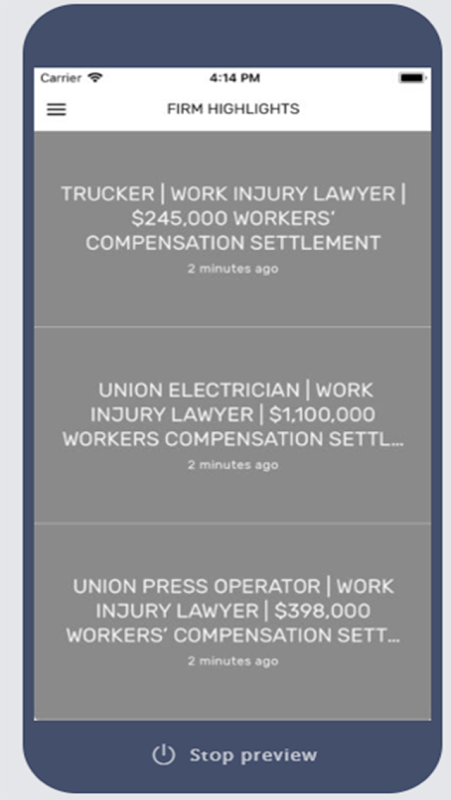 Carrier 4:14 PM

FIRM HIGHLIGHTS

TRUCKER | WORK INJURY LAWYER | $245,000 WORKERS' COMPENSATION SETTLEMENT
2 minutes ago

UNION ELECTRICIAN | WORK INJURY LAWYER | $1,100,000 WORKERS COMPENSATION SETTL...
2 minutes ago

UNION PRESS OPERATOR | WORK INJURY LAWYER | $398,000 WORKERS' COMPENSATION SETT...
2 minutes ago

Stop preview